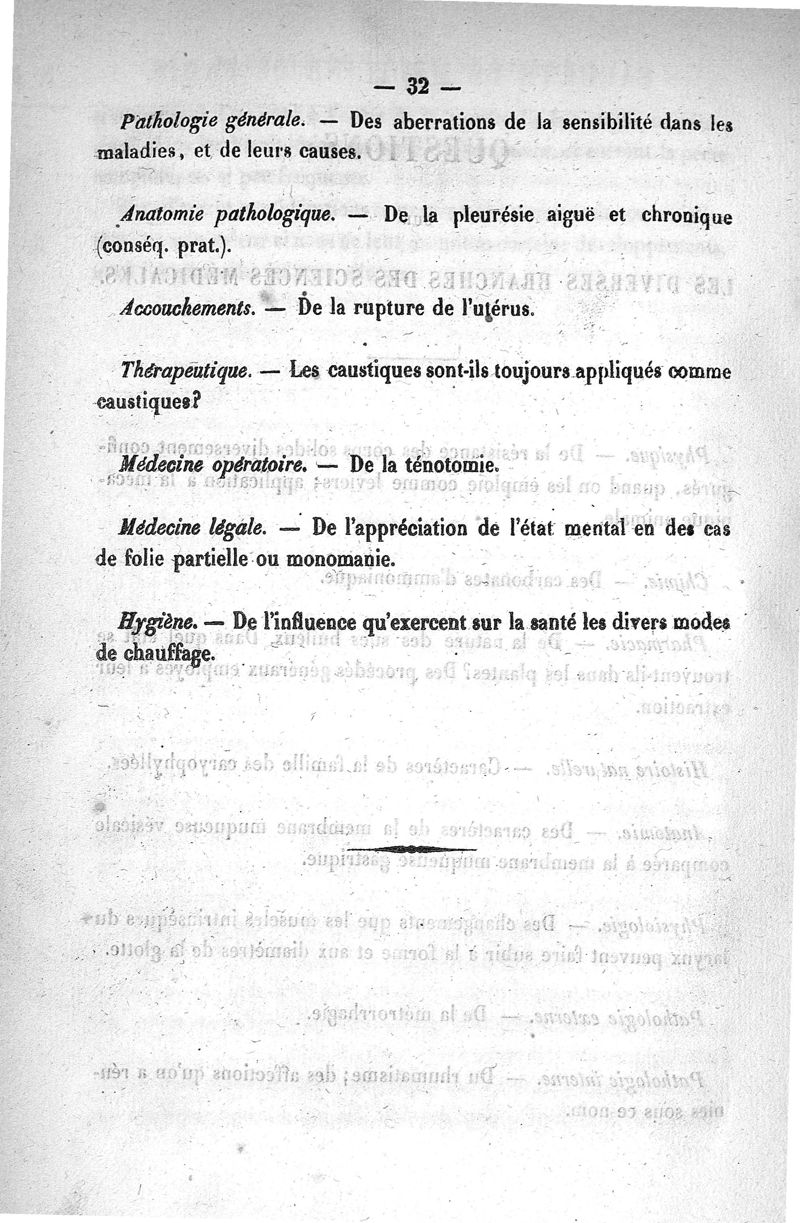 — 32 —

Pathologie générale. — Des aberrations de la sensibilité dans les maladies, et de leurs causes.

Anatomie pathologique. — De la pleurésie aiguë et chronique (conséq. prat.).

Accouchements. — De la rupture de l'utérus.

Thérapeutique. — Les caustiques sont-ils toujours appliqués comme caustiques?

Médecine opératoire. — De la ténotomie.

Médecine légale. — De l'appréciation de l'état mental en des cas de folie partielle ou monomanie.

Hygiène. — De l'influence qu'exercent sur la santé les divers modes de chauffage.